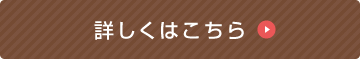 詳しくはこちら